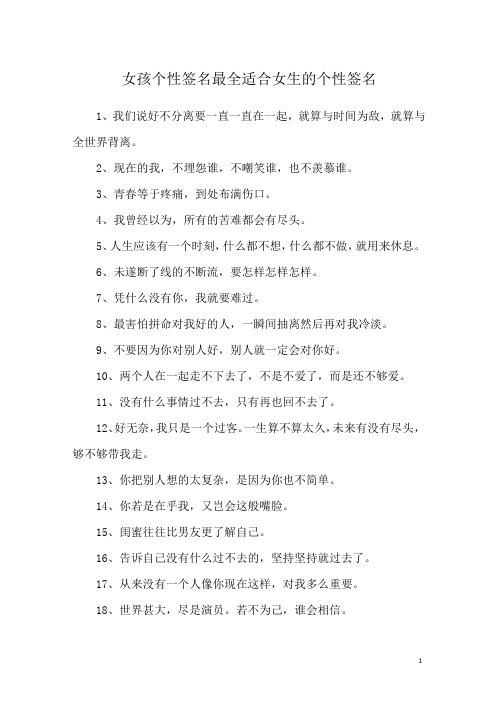 女孩个性签名最全适合女生的个性签名

1、我们说好不分离要一直一直在一起，就算与时间为敌，就算与全世界背离。

2、现在的我，不埋怨谁，不嘲笑谁，也不羡慕谁。

3、青春等于疼痛，到处布满伤口。

4、我曾经以为，所有的苦难都会有尽头。

5、人生应该有一个时刻，什么都不想，什么都不做，就用来休息。

6、未遂断了线的不断流，要怎样怎样怎样。

7、凭什么没有你，我就要难过。

8、最害怕拼命对我好的人，一瞬间抽离然后再对我冷淡。

9、不要因为你对别人好，别人就一定会对你好。

10、两个人在一起走不下去了，不是不爱了，而是还不够爱。

11、没有什么事情过不去，只有再也回不去了。

12、好无奈，我只是一个过客。一生算不算太久，未来有没有尽头，够不够带我走。

13、你把别人想的太复杂，是因为你也不简单。

14、你若是在乎我，又岂会这般嘴脸。

15、闺蜜往往比男友更了解自己。

16、告诉自己没有什么过不去的，坚持坚持就过去了。

17、从来没有一个人像你现在这样，对我多么重要。

18、世界甚大，尽是演员。若不为己，谁会相信。

1